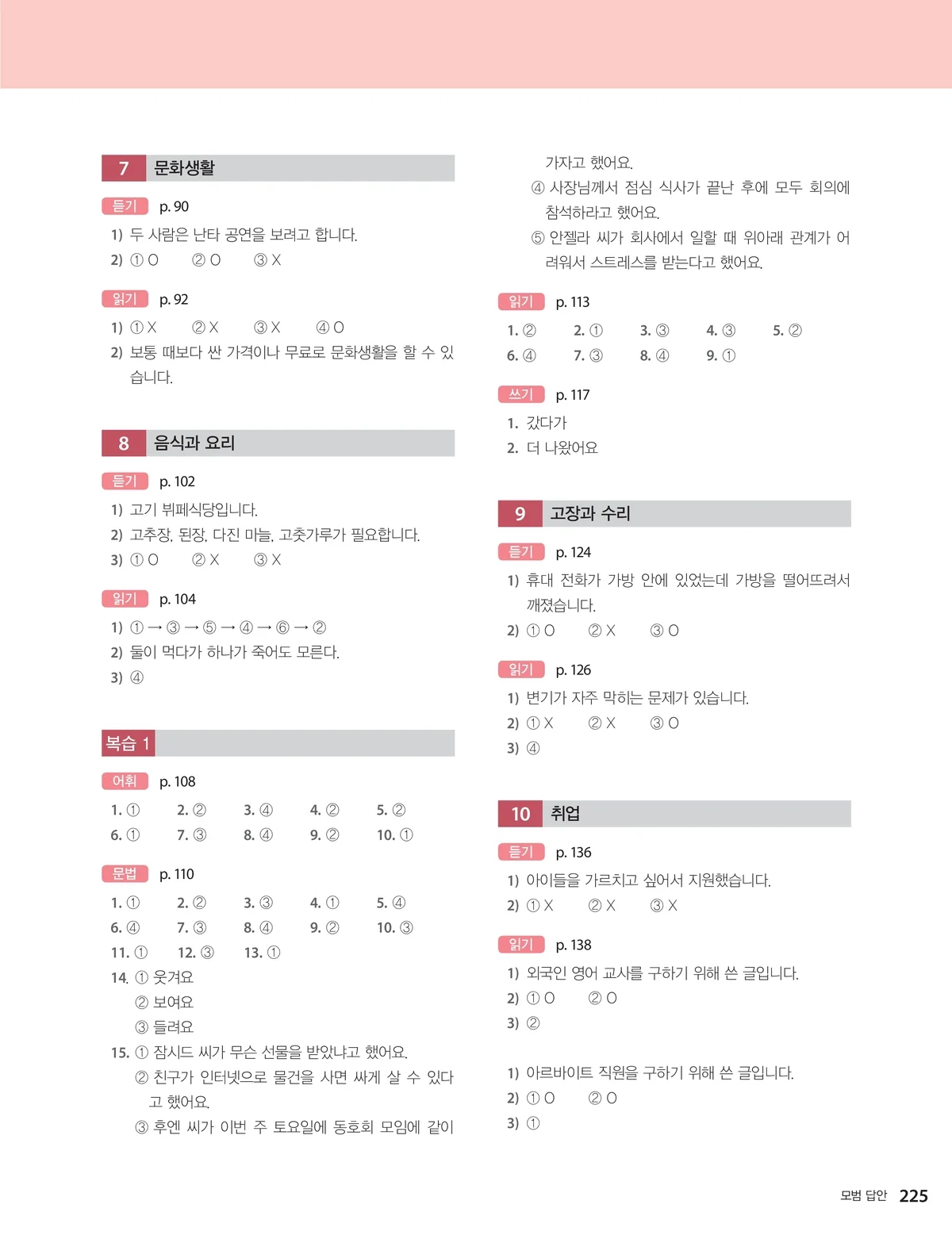 7 문화생활

듣기 p. 90

1) 두 사람은 난타 공연을 보려고 합니다.
2) ① O ② O ③ X

읽기 p. 92

1) ① X ② X ③ X ④ O
2) 보통 때보다 싼 가격이나 무료로 문화생활을 할 수 있습니다.

8 음식과 요리

듣기 p. 102

1) 고기 뷔페식당입니다.
2) 고추장, 된장, 다진 마늘, 고춧가루가 필요합니다.
3) ① O ② X ③ X

읽기 p. 104

1) ① → ③ → ⑤ → ④ → ⑥ → ②
2) 둘이 먹다가 하나가 죽어도 모른다.
3) ④

복습 1

어휘 p. 108

1. ① 2. ② 3. ④ 4. ② 5. ②
6. ① 7. ③ 8. ④ 9. ② 10. ①

문법 p. 110

1. ① 2. ② 3. ③ 4. ① 5. ④
6. ④ 7. ③ 8. ④ 9. ② 10. ③
11. ① 12. ③ 13. ①
14. ① 웃겨요
② 보여요
③ 들려요
15. ① 잠시드 씨가 무슨 선물을 받았냐고 했어요.
② 친구가 인터넷으로 물건을 사면 싸게 살 수 있다고 했어요.
③ 후엔 씨가 이번 주 토요일에 동호회 모임에 같이 가자고 했어요.
④ 사장님께서 점심 식사가 끝난 후에 모두 회의에 참석하라고 했어요.
⑤ 안젤라 씨가 회사에서 일할 때 위아래 관계가 어려워서 스트레스를 받는다고 했어요.

읽기 p. 113

1. ② 2. ① 3. ③ 4. ③ 5. ②
6. ④ 7. ③ 8. ④ 9. ①

쓰기 p. 117

1. 갔다가
2. 더 나왔어요

9 고장과 수리

듣기 p. 124

1) 휴대 전화가 가방 안에 있었는데 가방을 떨어뜨려서 깨졌습니다.
2) ① O ② X ③ O

읽기 p. 126

1) 변기가 자주 막히는 문제가 있습니다.
2) ① X ② X ③ O
3) ④

10 취업

듣기 p. 136

1) 아이들을 가르치고 싶어서 지원했습니다.
2) ① X ② X ③ X

읽기 p. 138

1) 외국인 영어 교사를 구하기 위해 쓴 글입니다.
2) ① O ② O
3) ②

1) 아르바이트 직원을 구하기 위해 쓴 글입니다.
2) ① O ② O
3) ①

모범 답안 225